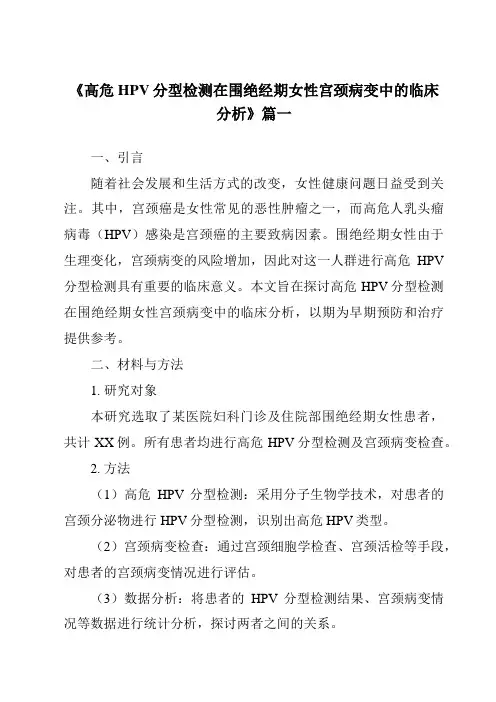 《高危 HPV 分型检测在围绝经期女性宫颈病变中的临床分析》篇一

一、引言

随着社会发展和生活方式的改变，女性健康问题日益受到关注。其中，宫颈癌是女性常见的恶性肿瘤之一，而高危人乳头瘤病毒（HPV）感染是宫颈癌的主要致病因素。围绝经期女性由于生理变化，宫颈病变的风险增加，因此对这一人群进行高危 HPV 分型检测具有重要的临床意义。本文旨在探讨高危 HPV 分型检测在围绝经期女性宫颈病变中的临床分析，以期为早期预防和治疗提供参考。

二、材料与方法

1. 研究对象

本研究选取了某医院妇科门诊及住院部围绝经期女性患者，共计 XX 例。所有患者均进行高危 HPV 分型检测及宫颈病变检查。

2. 方法

（1）高危 HPV 分型检测：采用分子生物学技术，对患者的宫颈分泌物进行 HPV 分型检测，识别出高危 HPV 类型。

（2）宫颈病变检查：通过宫颈细胞学检查、宫颈活检等手段，对患者的宫颈病变情况进行评估。

（3）数据分析：将患者的 HPV 分型检测结果、宫颈病变情况等数据进行统计分析，探讨两者之间的关系。